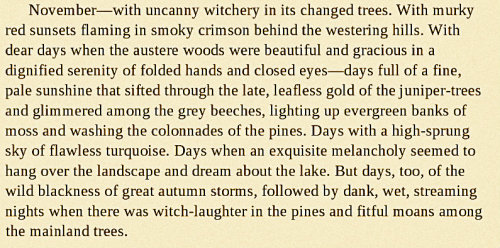 November—with uncanny witchery in its changed trees. With murky red sunsets flaming in smoky crimson behind the westering hills. With dear days when the austere woods were beautiful and gracious in a dignified serenity of folded hands and closed eyes—days full of a fine, pale sunshine that sifted through the late, leafless gold of the juniper-trees and glimmered among the grey beeches, lighting up evergreen banks of moss and washing the colonnades of the pines. Days with a high-sprung sky of flawless turquoise. Days when an exquisite melancholy seemed to hang over the landscape and dream about the lake. But days, too, of the wild blackness of great autumn storms, followed by dank, wet, streaming nights when there was witch-laughter in the pines and fitful moans among the mainland trees.